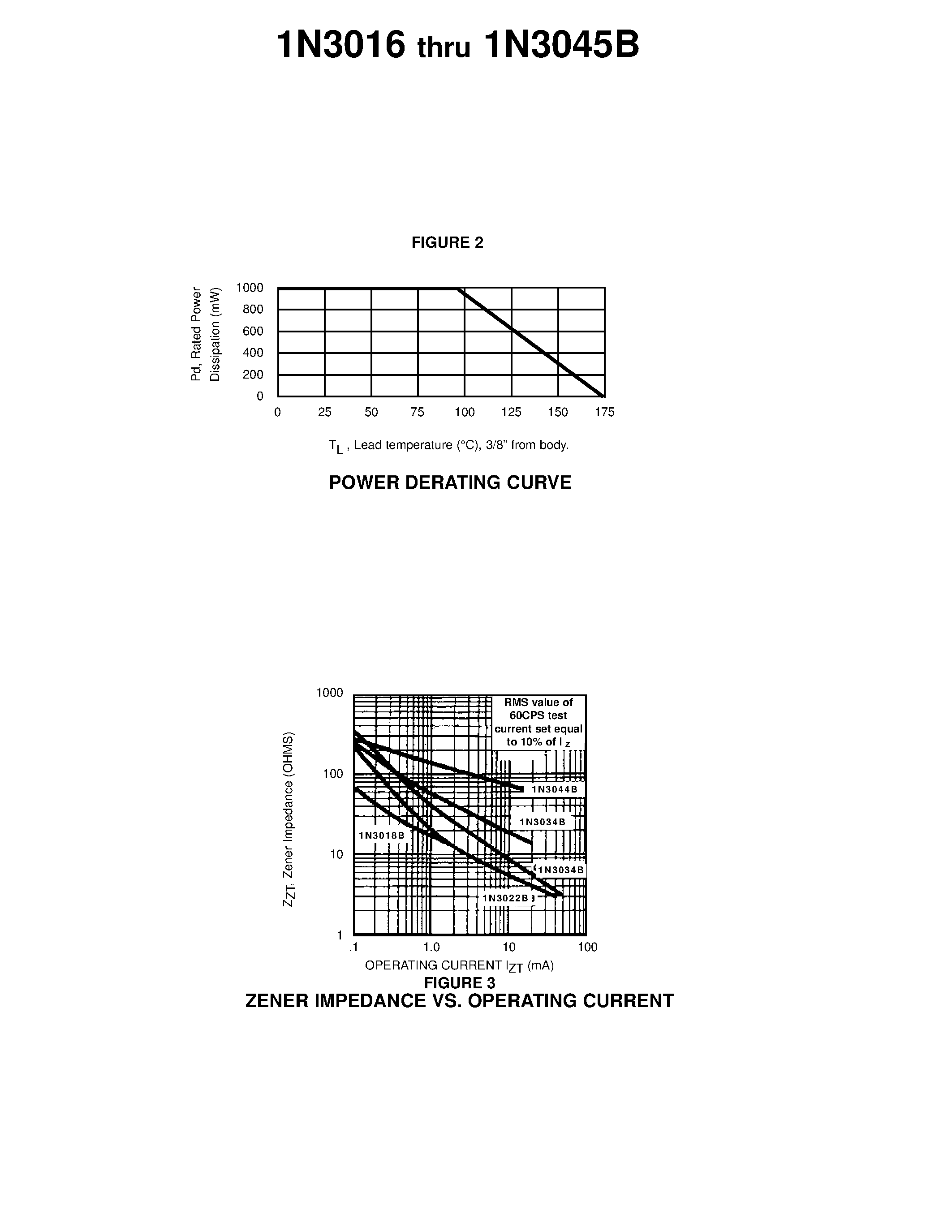 1N3016 thru 1N3045B

FIGURE 2

Pd, Rated Power Dissipation (mW)

1000
800
600
400
200
0

0 25 50 75 100 125 150 175

$T_L$ , Lead temperature (°C), 3/8" from body.

POWER DERATING CURVE

1000
100
10
1

$Z_{ZT}$, Zener Impedance (OHMS)

RMS value of 60CPS test current set equal to 10% of $I_Z$

1N3044B
1N3034B
1N3018B
1N3034B
1N3022B

.1 1.0 10 100

OPERATING CURRENT $I_{ZT}$ (mA)

FIGURE 3
ZENER IMPEDANCE VS. OPERATING CURRENT